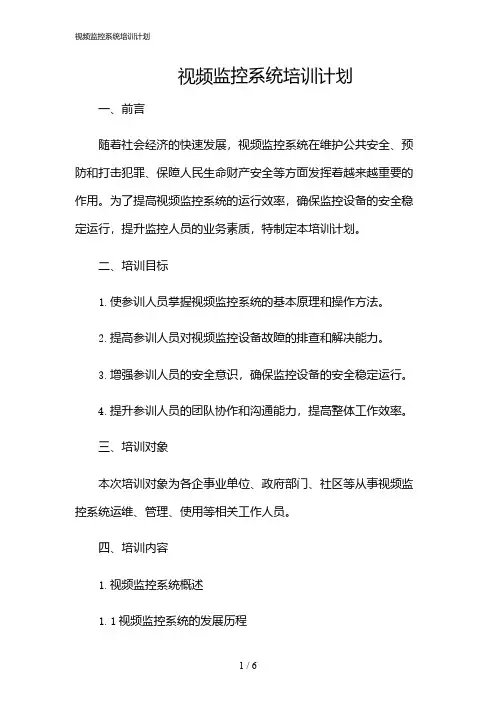 视频监控系统培训计划

视频监控系统培训计划

一、前言

随着社会经济的快速发展，视频监控系统在维护公共安全、预防和打击犯罪、保障人民生命财产安全等方面发挥着越来越重要的作用。为了提高视频监控系统的运行效率，确保监控设备的安全稳定运行，提升监控人员的业务素质，特制定本培训计划。

二、培训目标

1. 使参训人员掌握视频监控系统的基本原理和操作方法。

2. 提高参训人员对视频监控设备故障的排查和解决能力。

3. 增强参训人员的安全意识，确保监控设备的安全稳定运行。

4. 提升参训人员的团队协作和沟通能力，提高整体工作效率。

三、培训对象

本次培训对象为各企事业单位、政府部门、社区等从事视频监控系统运维、管理、使用等相关工作人员。

四、培训内容

1. 视频监控系统概述

1. 1 视频监控系统的发展历程

1 / 6